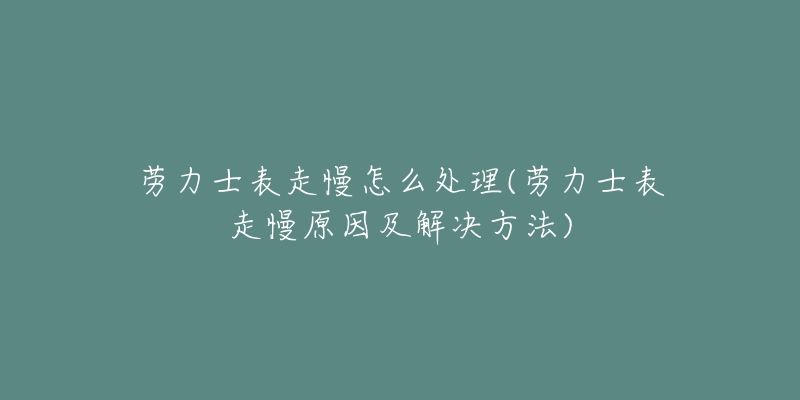 劳力士表走慢怎么处理(劳力士表走慢原因及解决方法)